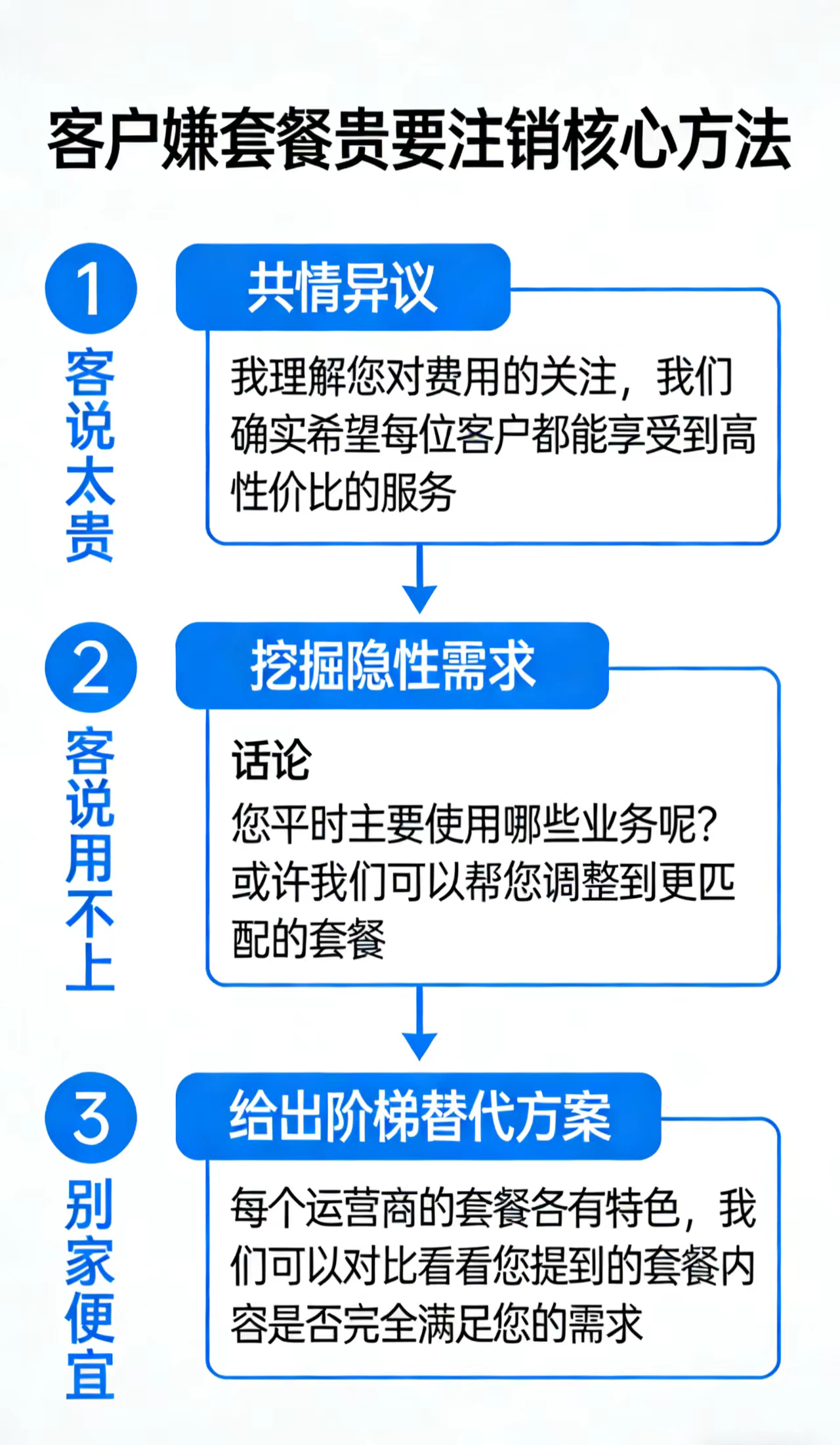 客户嫌套餐贵要注销核心方法

1
客说太贵

共情异议

我理解您对费用的关注，我们确实希望每位客户都能享受到高性价比的服务

2
客说用不上

挖掘隐性需求

话论
您平时主要使用哪些业务呢?或许我们可以帮您调整到更匹配的套餐

3
别家便宜

给出阶梯替代方案

每个运营商的套餐各有特色，我们可以对比看看您提到的套餐内容是否完全满足您的需求